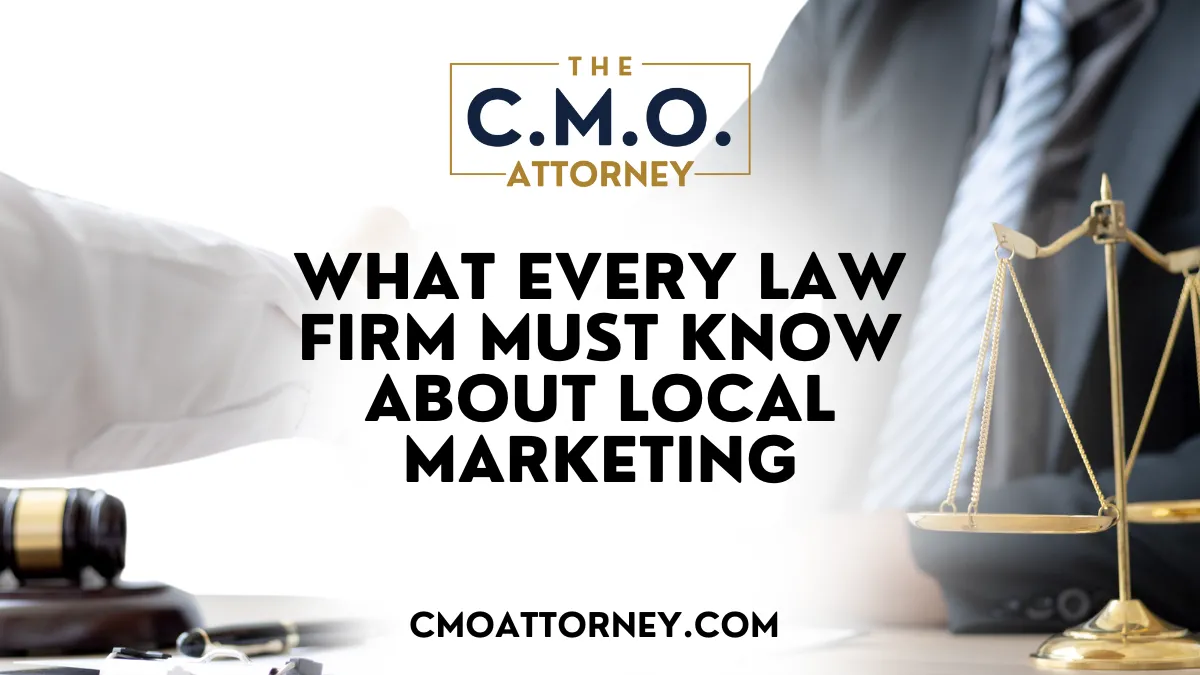 THE
C.M.O.
ATTORNEY

WHAT EVERY LAW FIRM MUST KNOW ABOUT LOCAL MARKETING

CMOATTORNEY.COM